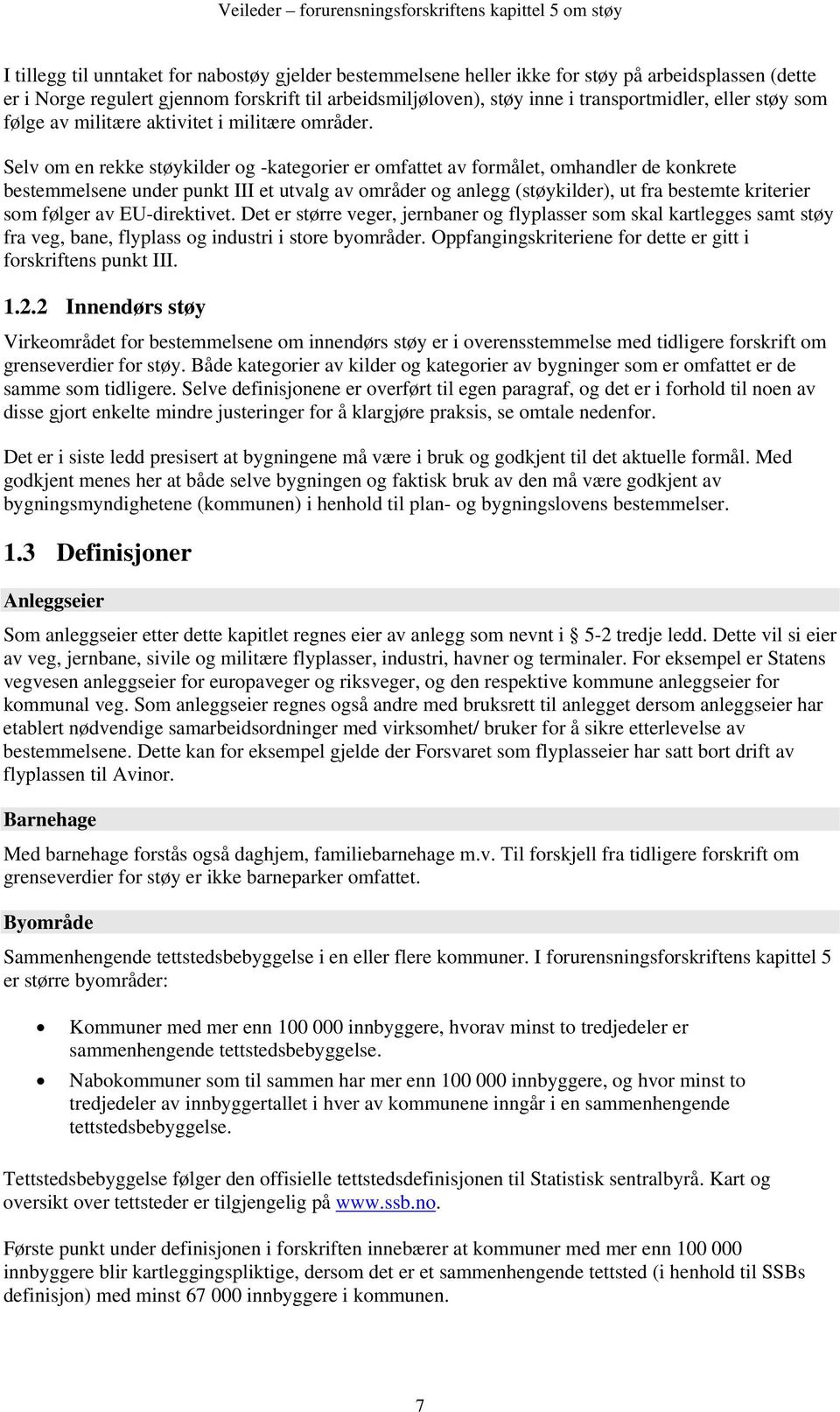 Veileder – forurensningsforskriftens kapittel 5 om støy

I tillegg til unntaket for nabostøy gjelder bestemmelsene heller ikke for støy på arbeidsplassen (dette er i Norge regulert gjennom forskrift til arbeidsmiljøloven), støy inne i transportmidler, eller støy som følge av militære aktivitet i militære områder.

Selv om en rekke støykilder og -kategorier er omfattet av formålet, omhandler de konkrete bestemmelsene under punkt III et utvalg av områder og anlegg (støykilder), ut fra bestemte kriterier som følger av EU-direktivet. Det er større veger, jernbaner og flyplasser som skal kartlegges samt støy fra veg, bane, flyplass og industri i store byområder. Oppfangingskriteriene for dette er gitt i forskriftens punkt III.

1.2.2 Innendørs støy

Virkeområdet for bestemmelsene om innendørs støy er i overensstemmelse med tidligere forskrift om grenseverdier for støy. Både kategorier av kilder og kategorier av bygninger som er omfattet er de samme som tidligere. Selve definisjonene er overført til egen paragraf, og det er i forhold til noen av disse gjort enkelte mindre justeringer for å klargjøre praksis, se omtale nedenfor.

Det er i siste ledd presisert at bygningene må være i bruk og godkjent til det aktuelle formål. Med godkjent menes her at både selve bygningen og faktisk bruk av den må være godkjent av bygningsmyndighetene (kommunen) i henhold til plan- og bygningslovens bestemmelser.

1.3 Definisjoner

Anleggseier

Som anleggseier etter dette kapitlet regnes eier av anlegg som nevnt i § 5-2 tredje ledd. Dette vil si eier av veg, jernbane, sivile og militære flyplasser, industri, havner og terminaler. For eksempel er Statens vegvesen anleggseier for europaveger og riksveger, og den respektive kommune anleggseier for kommunal veg. Som anleggseier regnes også andre med bruksrett til anlegget dersom anleggseier har etablert nødvendige samarbeidsordninger med virksomhet/ bruker for å sikre etterlevelse av bestemmelsene. Dette kan for eksempel gjelde der Forsvaret som flyplasseier har satt bort drift av flyplassen til Avinor.

Barnehage

Med barnehage forstås også daghjem, familiebarnehage m.v. Til forskjell fra tidligere forskrift om grenseverdier for støy er ikke barneparker omfattet.

Byområde

Sammenhengende tettstedsbebyggelse i en eller flere kommuner. I forurensningsforskriftens kapittel 5 er større byområder:

• Kommuner med mer enn 100 000 innbyggere, hvorav minst to tredjedeler er sammenhengende tettstedsbebyggelse.
• Nabokommuner som til sammen har mer enn 100 000 innbyggere, og hvor minst to tredjedeler av innbyggertallet i hver av kommunene inngår i en sammenhengende tettstedsbebyggelse.

Tettstedsbebyggelse følger den offisielle tettstedsdefinisjonen til Statistisk sentralbyrå. Kart og oversikt over tettsteder er tilgjengelig på www.ssb.no.

Første punkt under definisjonen i forskriften innebærer at kommuner med mer enn 100 000 innbyggere blir kartleggingspliktige, dersom det er et sammenhengende tettsted (i henhold til SSBs definisjon) med minst 67 000 innbyggere i kommunen.

7